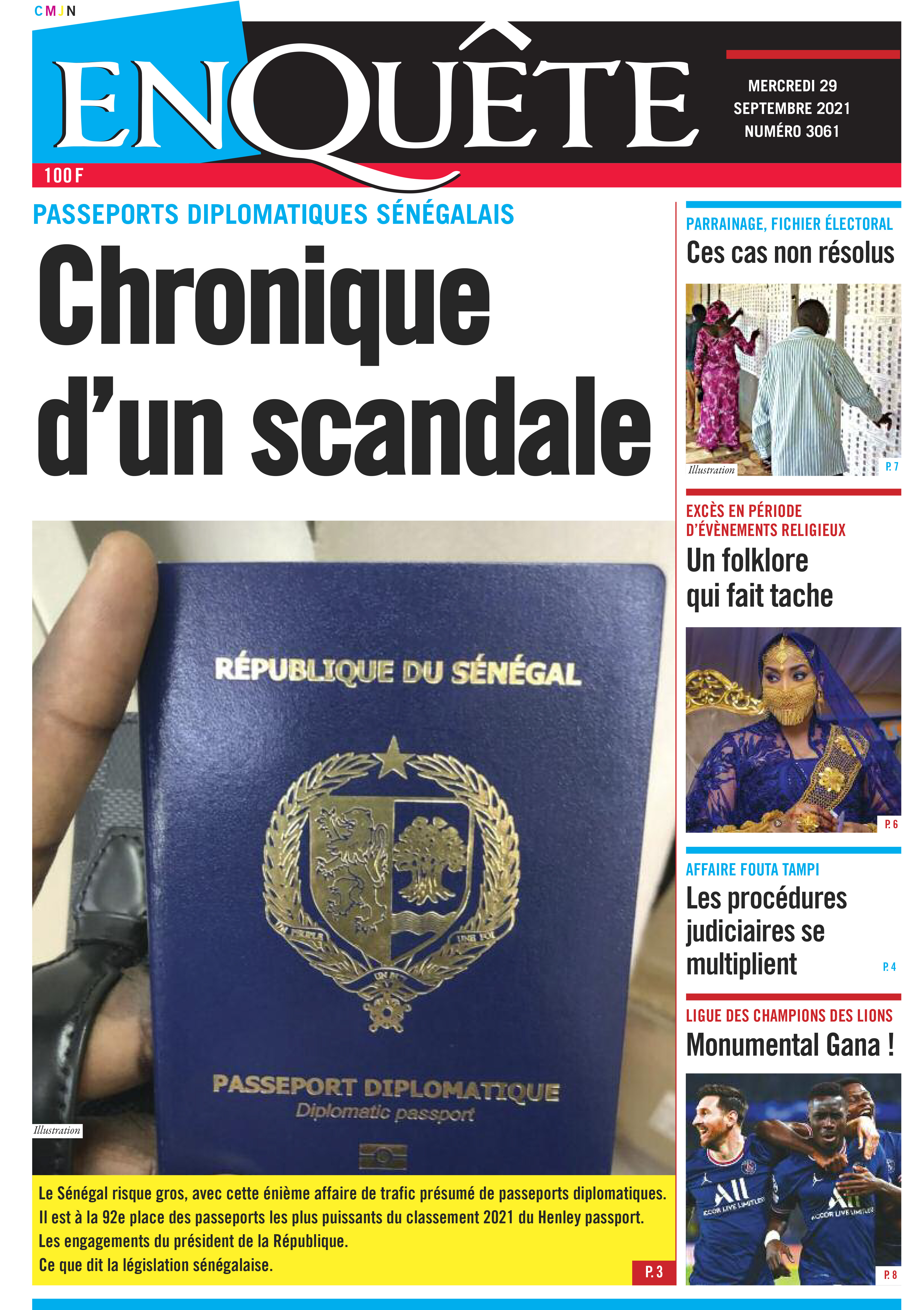 CMJN

ENQUÊTE

MERCREDI 29 SEPTEMBRE 2021 NUMÉRO 3061

100 F

PASSEPORTS DIPLOMATIQUES SÉNÉGALAIS

Chronique d'un scandale

RÉPUBLIQUE DU SÉNÉGAL

UN PEUPLE UN BUT UNE FOI

PASSEPORT DIPLOMATIQUE
Diplomatic passport

Illustration

Le Sénégal risque gros, avec cette énième affaire de trafic présumé de passeports diplomatiques.
Il est à la 92e place des passeports les plus puissants du classement 2021 du Henley passport.
Les engagements du président de la République.
Ce que dit la législation sénégalaise.

P. 3

PARRAINAGE, FICHIER ÉLECTORAL
Ces cas non résolus

Illustration

P. 7

EXCÈS EN PÉRIODE D'ÉVÈNEMENTS RELIGIEUX
Un folklore qui fait tache

P. 6

AFFAIRE FOUTA TAMPI
Les procédures judiciaires se multiplient

P. 4

LIGUE DES CHAMPIONS DES LIONS
Monumental Gana !

ALL ACCOR LIVE LIMITLESS

ALL ACCOR LIVE LIMITLESS

P. 8